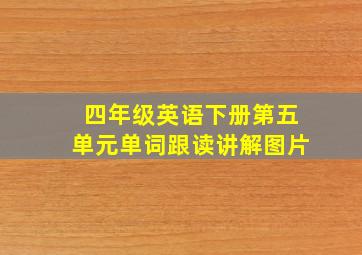 四年级英语下册第五单元单词跟读讲解图片